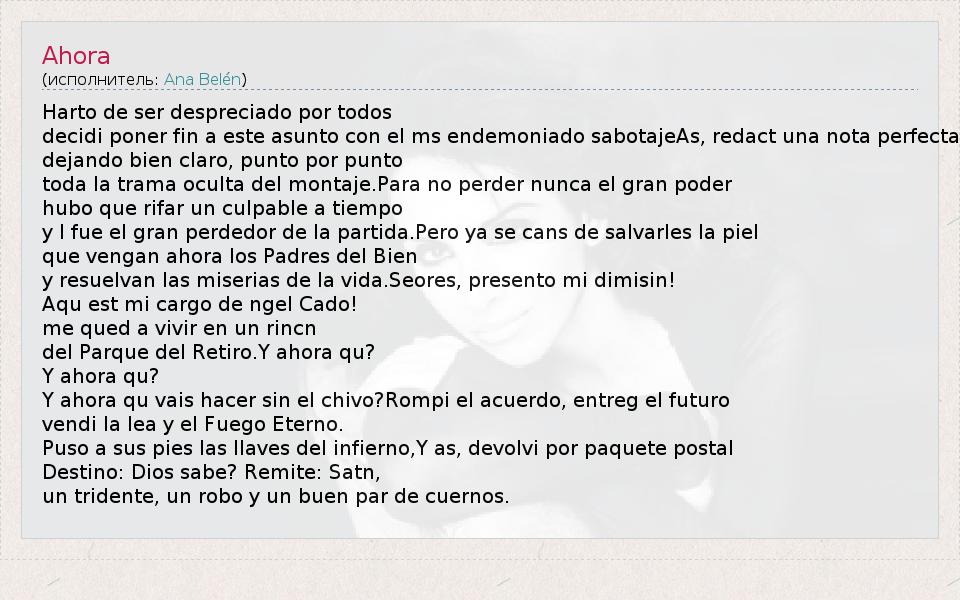 Ahora
(исполнитель: Ana Belén)

Harto de ser despreciado por todos
decidi poner fin a este asunto con el ms endemoniado sabotajeAs, redact una nota perfecta
dejando bien claro, punto por punto
toda la trama oculta del montaje.Para no perder nunca el gran poder
hubo que rifar un culpable a tiempo
y l fue el gran perdedor de la partida.Pero ya se cans de salvarles la piel
que vengan ahora los Padres del Bien
y resuelvan las miserias de la vida.Seores, presento mi dimisin!
Aqu est mi cargo de ngel Cado!
me qued a vivir en un rincn
del Parque del Retiro.Y ahora qu?
Y ahora qu?
Y ahora qu vais hacer sin el chivo?Rompi el acuerdo, entreg el futuro
vendi la lea y el Fuego Eterno.
Puso a sus pies las llaves del infierno,Y as, devolvi por paquete postal
Destino: Dios sabe? Remite: Satn,
un tridente, un robo y un buen par de cuernos.